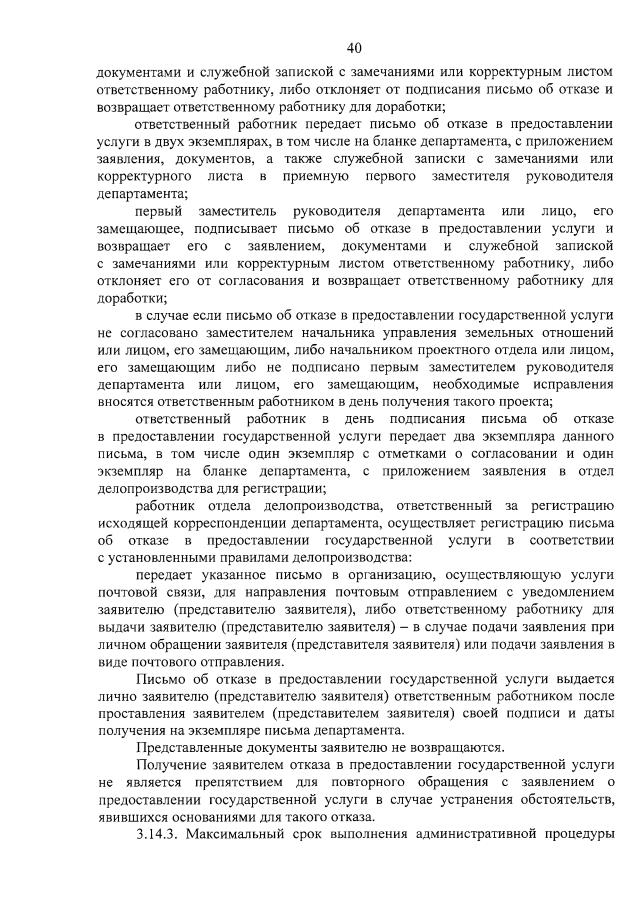 40

документами и служебной запиской с замечаниями или корректурным листом ответственному работнику, либо отклоняет от подписания письмо об отказе и возвращает ответственному работнику для доработки;

ответственный работник передает письмо об отказе в предоставлении услуги в двух экземплярах, в том числе на бланке департамента, с приложением заявления, документов, а также служебной записки с замечаниями или корректурного листа в приемную первого заместителя руководителя департамента;

первый заместитель руководителя департамента или лицо, его замещающее, подписывает письмо об отказе в предоставлении услуги и возвращает его с заявлением, документами и служебной запиской с замечаниями или корректурным листом ответственному работнику, либо отклоняет его от согласования и возвращает ответственному работнику для доработки;

в случае если письмо об отказе в предоставлении государственной услуги не согласовано заместителем начальника управления земельных отношений или лицом, его замещающим, либо начальником проектного отдела или лицом, его замещающим либо не подписано первым заместителем руководителя департамента или лицом, его замещающим, необходимые исправления вносятся ответственным работником в день получения такого проекта;

ответственный работник в день подписания письма об отказе в предоставлении государственной услуги передает два экземпляра данного письма, в том числе один экземпляр с отметками о согласовании и один экземпляр на бланке департамента, с приложением заявления в отдел делопроизводства для регистрации;

работник отдела делопроизводства, ответственный за регистрацию исходящей корреспонденции департамента, осуществляет регистрацию письма об отказе в предоставлении государственной услуги в соответствии с установленными правилами делопроизводства:

передает указанное письмо в организацию, осуществляющую услуги почтовой связи, для направления почтовым отправлением с уведомлением заявителю (представителю заявителя), либо ответственному работнику для выдачи заявителю (представителю заявителя) – в случае подачи заявления при личном обращении заявителя (представителя заявителя) или подачи заявления в виде почтового отправления.

Письмо об отказе в предоставлении государственной услуги выдается лично заявителю (представителю заявителя) ответственным работником после проставления заявителем (представителем заявителя) своей подписи и даты получения на экземпляре письма департамента.

Представленные документы заявителю не возвращаются.

Получение заявителем отказа в предоставлении государственной услуги не является препятствием для повторного обращения с заявлением о предоставлении государственной услуги в случае устранения обстоятельств, явившихся основаниями для такого отказа.

3.14.3. Максимальный срок выполнения административной процедуры